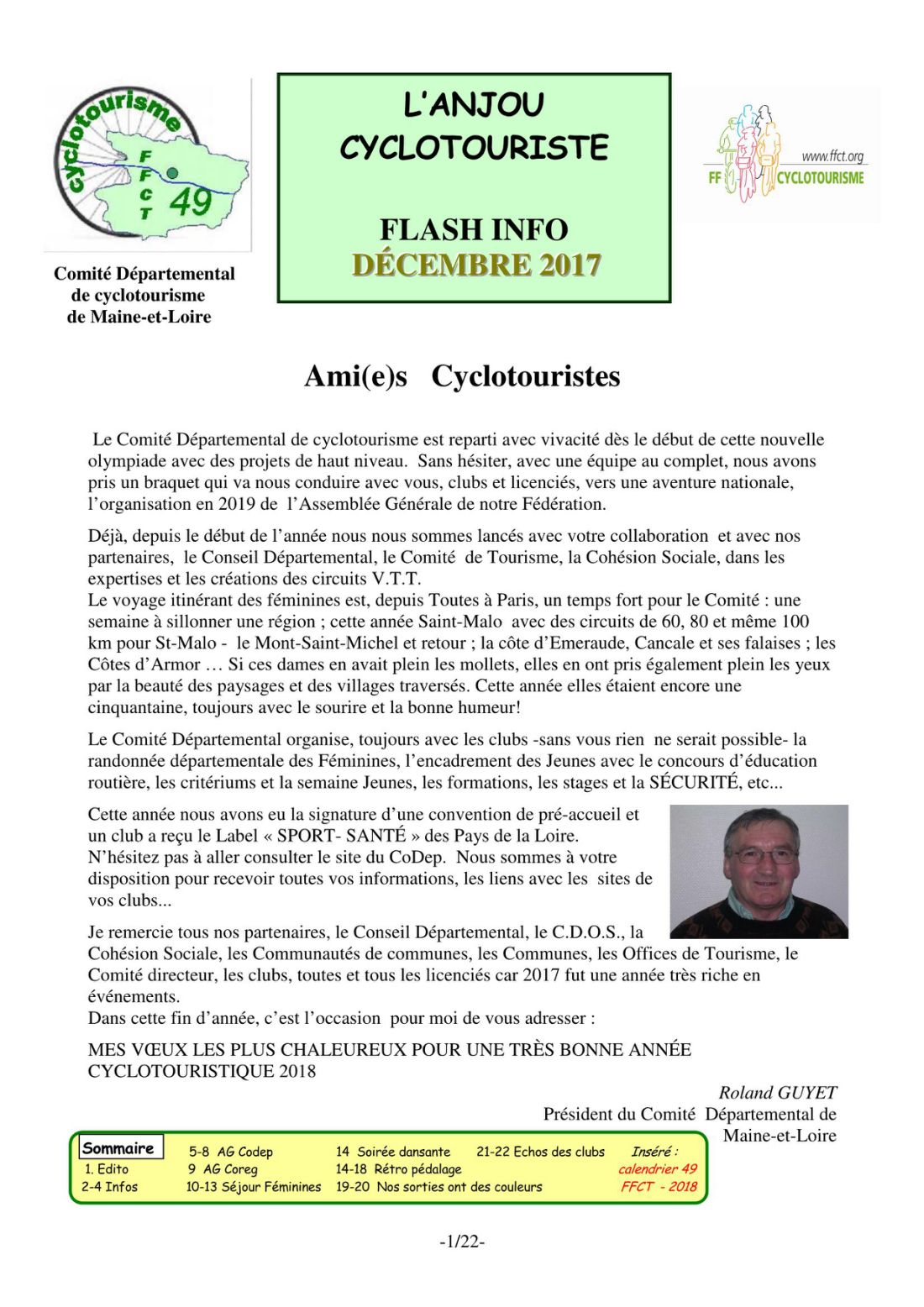 cyclotourisme
FFCT 49

Comité Départemental de cyclotourisme de Maine-et-Loire

L'ANJOU CYCLOTOURISTE

FLASH INFO
DÉCEMBRE 2017

www.ffct.org
FF CYCLOTOURISME

Ami(e)s Cyclotouristes

Le Comité Départemental de cyclotourisme est reparti avec vivacité dès le début de cette nouvelle olympiade avec des projets de haut niveau. Sans hésiter, avec une équipe au complet, nous avons pris un braquet qui va nous conduire avec vous, clubs et licenciés, vers une aventure nationale, l'organisation en 2019 de l'Assemblée Générale de notre Fédération.

Déjà, depuis le début de l'année nous nous sommes lancés avec votre collaboration et avec nos partenaires, le Conseil Départemental, le Comité de Tourisme, la Cohésion Sociale, dans les expertises et les créations des circuits V.T.T.
Le voyage itinérant des féminines est, depuis Toutes à Paris, un temps fort pour le Comité : une semaine à sillonner une région ; cette année Saint-Malo avec des circuits de 60, 80 et même 100 km pour St-Malo - le Mont-Saint-Michel et retour ; la côte d'Emeraude, Cancale et ses falaises ; les Côtes d'Armor … Si ces dames en avait plein les mollets, elles en ont pris également plein les yeux par la beauté des paysages et des villages traversés. Cette année elles étaient encore une cinquantaine, toujours avec le sourire et la bonne humeur!

Le Comité Départemental organise, toujours avec les clubs -sans vous rien ne serait possible- la randonnée départementale des Féminines, l'encadrement des Jeunes avec le concours d'éducation routière, les critériums et la semaine Jeunes, les formations, les stages et la SÉCURITÉ, etc...

Cette année nous avons eu la signature d'une convention de pré-accueil et un club a reçu le Label « SPORT- SANTÉ » des Pays de la Loire.
N'hésitez pas à aller consulter le site du CoDep. Nous sommes à votre disposition pour recevoir toutes vos informations, les liens avec les sites de vos clubs...

Je remercie tous nos partenaires, le Conseil Départemental, le C.D.O.S., la Cohésion Sociale, les Communautés de communes, les Communes, les Offices de Tourisme, le Comité directeur, les clubs, toutes et tous les licenciés car 2017 fut une année très riche en événements.
Dans cette fin d'année, c'est l'occasion pour moi de vous adresser :

MES VŒUX LES PLUS CHALEUREUX POUR UNE TRÈS BONNE ANNÉE CYCLOTOURISTIQUE 2018

Roland GUYET
Président du Comité Départemental de Maine-et-Loire

Sommaire
1. Edito
2-4 Infos
5-8 AG Codep
9 AG Coreg
10-13 Séjour Féminines
14 Soirée dansante
14-18 Rétro pédalage
19-20 Nos sorties ont des couleurs
21-22 Echos des clubs
Inséré : calendrier 49 FFCT - 2018

-1/22-